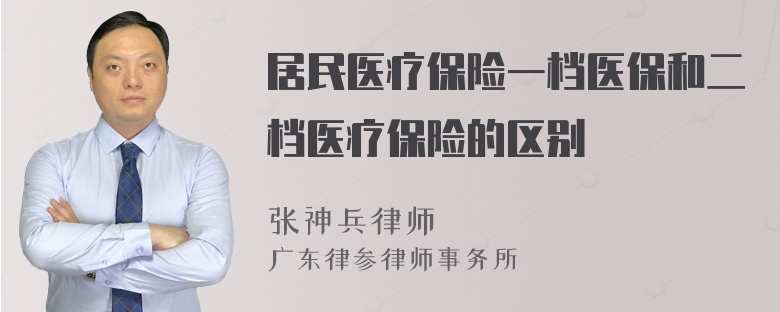 居民医疗保险一档医保和二档医疗保险的区别

张神兵律师
广东律参律师事务所